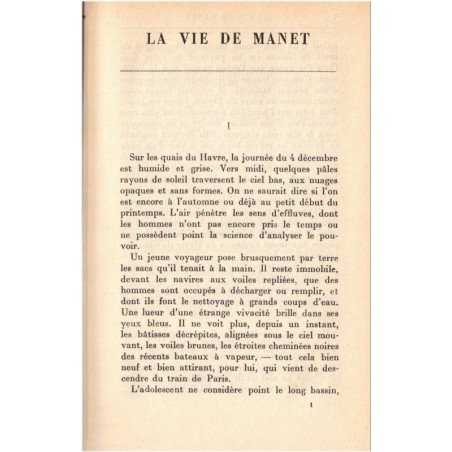 LA VIE DE MANET

I

Sur les quais du Havre, la journée du 4 décembre est humide et grise. Vers midi, quelques pâles rayons de soleil traversent le ciel bas, aux nuages opaques et sans formes. On ne saurait dire si l'on est encore à l'automne ou déjà au petit début du printemps. L'air pénètre les sens d'effluves, dont les hommes n'ont pas encore pris le temps ou ne possèdent point la science d'analyser le pouvoir.

Un jeune voyageur pose brusquement par terre les sacs qu'il tenait à la main. Il reste immobile, devant les navires aux voiles repliées, que des hommes sont occupés à décharger ou remplir, et dont ils font le nettoyage à grands coups d'eau. Une lueur d'une étrange vivacité brille dans ses yeux bleus. Il ne voit plus, depuis un instant, les bâtisses décrépites, alignées sous le ciel mouvant, les voiles brunes, les étroites cheminées noires des récents bateaux à vapeur, — tout cela bien neuf et bien attirant, pour lui, qui vient de descendre du train de Paris.

L'adolescent ne considère point le long bassin,

1